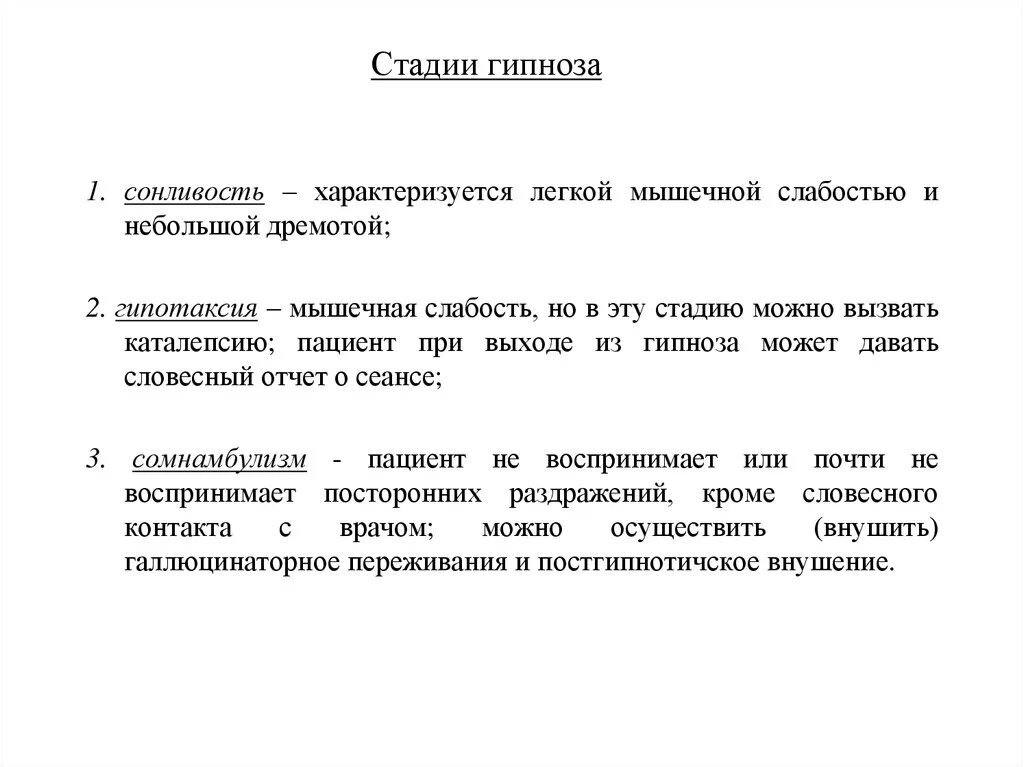 Стадии гипноза

1. сонливость – характеризуется легкой мышечной слабостью и небольшой дремотой;

2. гипотаксия – мышечная слабость, но в эту стадию можно вызвать каталепсию; пациент при выходе из гипноза может давать словесный отчет о сеансе;

3. сомнамбулизм - пациент не воспринимает или почти не воспринимает посторонних раздражений, кроме словесного контакта с врачом; можно осуществить (внушить) галлюцинаторное переживания и постгипнотичское внушение.